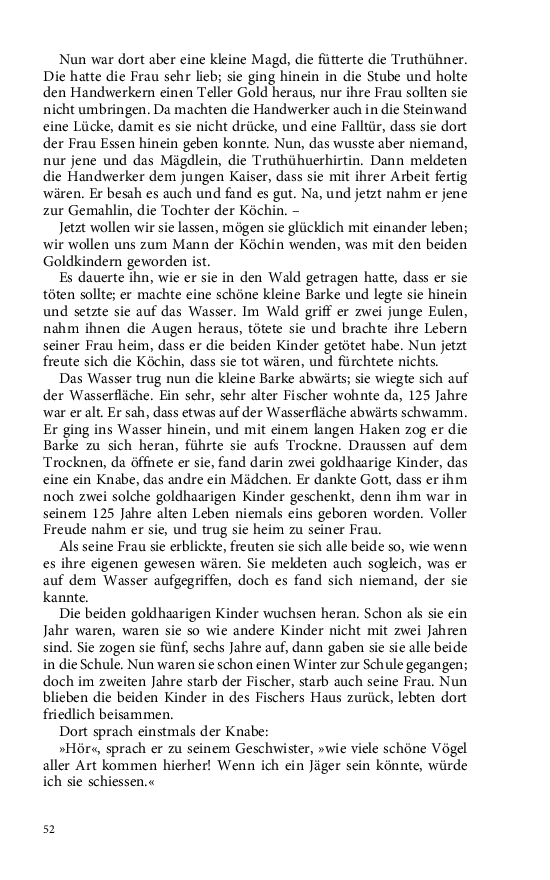 Nun war dort aber eine kleine Magd, die fütterte die Truthühner. Die hatte die Frau sehr lieb; sie ging hinein in die Stube und holte den Handwerkern einen Teller Gold heraus, nur ihre Frau sollten sie nicht umbringen. Da machten die Handwerker auch in die Steinwand eine Lücke, damit es sie nicht drücke, und eine Falltür, dass sie dort der Frau Essen hinein geben konnte. Nun, das wusste aber niemand, nur jene und das Mägdlein, die Truthühuerhirtin. Dann meldeten die Handwerker dem jungen Kaiser, dass sie mit ihrer Arbeit fertig wären. Er besah es auch und fand es gut. Na, und jetzt nahm er jene zur Gemahlin, die Tochter der Köchin. –

Jetzt wollen wir sie lassen, mögen sie glücklich mit einander leben; wir wollen uns zum Mann der Köchin wenden, was mit den beiden Goldkindern geworden ist.

Es dauerte ihn, wie er sie in den Wald getragen hatte, dass er sie töten sollte; er machte eine schöne kleine Barke und legte sie hinein und setzte sie auf das Wasser. Im Wald griff er zwei junge Eulen, nahm ihnen die Augen heraus, tötete sie und brachte ihre Lebern seiner Frau heim, dass er die beiden Kinder getötet habe. Nun jetzt freute sich die Köchin, dass sie tot wären, und fürchtete nichts.

Das Wasser trug nun die kleine Barke abwärts; sie wiegte sich auf der Wasserfläche. Ein sehr, sehr alter Fischer wohnte da, 125 Jahre war er alt. Er sah, dass etwas auf der Wasserfläche abwärts schwamm. Er ging ins Wasser hinein, und mit einem langen Haken zog er die Barke zu sich heran, führte sie aufs Trockne. Draussen auf dem Trocknen, da öffnete er sie, fand darin zwei goldhaarige Kinder, das eine ein Knabe, das andre ein Mädchen. Er dankte Gott, dass er ihm noch zwei solche goldhaarigen Kinder geschenkt, denn ihm war in seinem 125 Jahre alten Leben niemals eins geboren worden. Voller Freude nahm er sie, und trug sie heim zu seiner Frau.

Als seine Frau sie erblickte, freuten sie sich alle beide so, wie wenn es ihre eigenen gewesen wären. Sie meldeten auch sogleich, was er auf dem Wasser aufgegriffen, doch es fand sich niemand, der sie kannte.

Die beiden goldhaarigen Kinder wuchsen heran. Schon als sie ein Jahr waren, waren sie so wie andere Kinder nicht mit zwei Jahren sind. Sie zogen sie fünf, sechs Jahre auf, dann gaben sie sie alle beide in die Schule. Nun waren sie schon einen Winter zur Schule gegangen; doch im zweiten Jahre starb der Fischer, starb auch seine Frau. Nun blieben die beiden Kinder in des Fischers Haus zurück, lebten dort friedlich beisammen.

Dort sprach einstmals der Knabe:

»Hör«, sprach er zu seinem Geschwister, »wie viele schöne Vögel aller Art kommen hierher! Wenn ich ein Jäger sein könnte, würde ich sie schiessen.«

52